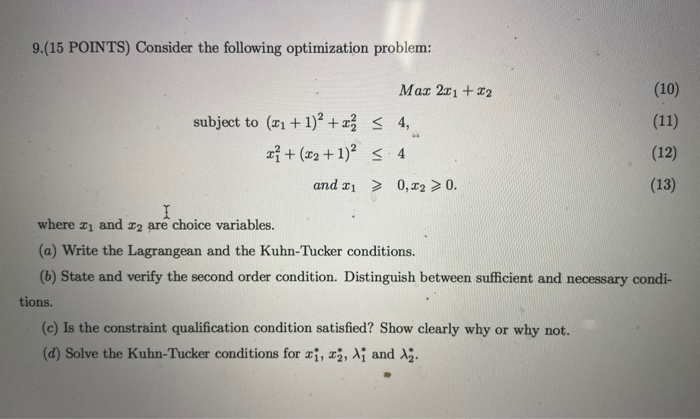 9.(15 POINTS) Consider the following optimization problem:

$Max\ 2x_1 + x_2$ (10)

subject to $(x_1+1)^2 + x_2^2 \leq 4,$ (11)

$x_1^2 + (x_2+1)^2 \leq 4$ (12)

$and\ x_1 \geqslant 0, x_2 \geqslant 0.$ (13)

where $x_1$ and $x_2$ are choice variables.

(a) Write the Lagrangean and the Kuhn-Tucker conditions.

(b) State and verify the second order condition. Distinguish between sufficient and necessary conditions.

(c) Is the constraint qualification condition satisfied? Show clearly why or why not.

(d) Solve the Kuhn-Tucker conditions for $x_1^*$, $x_2^*$, $\lambda_1^*$ and $\lambda_2^*$.